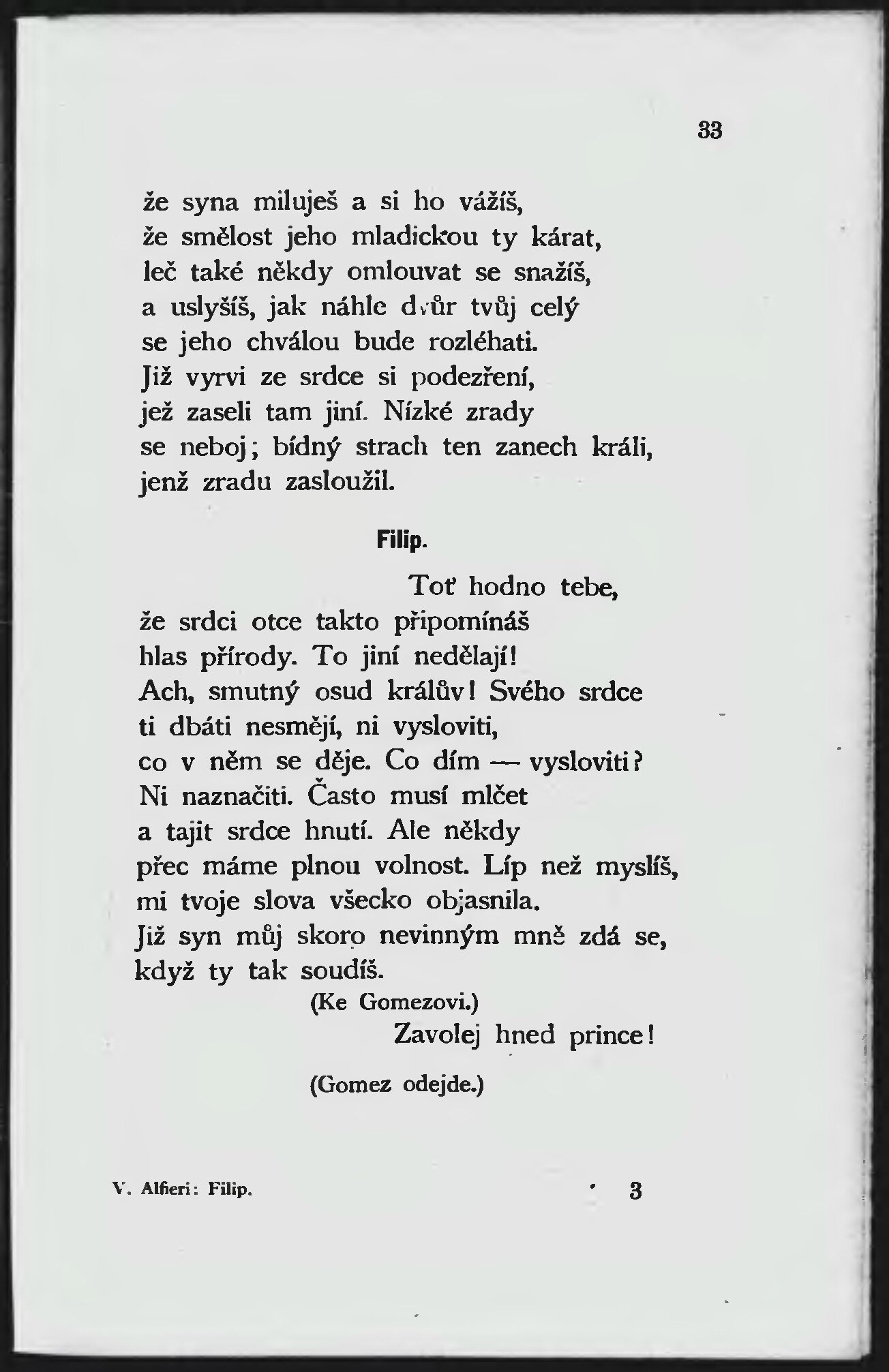 33

že syna miluješ a si ho vážíš,
že smělost jeho mladickou ty kárat,
leč také někdy omlouvat se snažíš,
a uslyšíš, jak náhle dvůr tvůj celý
se jeho chválou bude rozléhati.
Již vyrvi ze srdce si podezření,
jež zaseli tam jiní. Nízké zrady
se neboj; bídný strach ten zanech králi,
jenž zradu zasloužil.

Filip.

Toť hodno tebe,
že srdci otce takto připomínáš
hlas přírody. To jiní nedělají!
Ach, smutný osud králův! Svého srdce
ti dbáti nesmějí, ni vysloviti,
co v něm se děje. Co dím — vysloviti?
Ni naznačiti. Často musí mlčet
a tajit srdce hnutí. Ale někdy
přec máme plnou volnost. Líp než myslíš,
mi tvoje slova všecko objasnila.
Již syn můj skoro nevinným mně zdá se,
když ty tak soudíš.
(Ke Gomezovi.)
Zavolej hned prince!

(Gomez odejde.)

V. Alfieri: Filip. 3